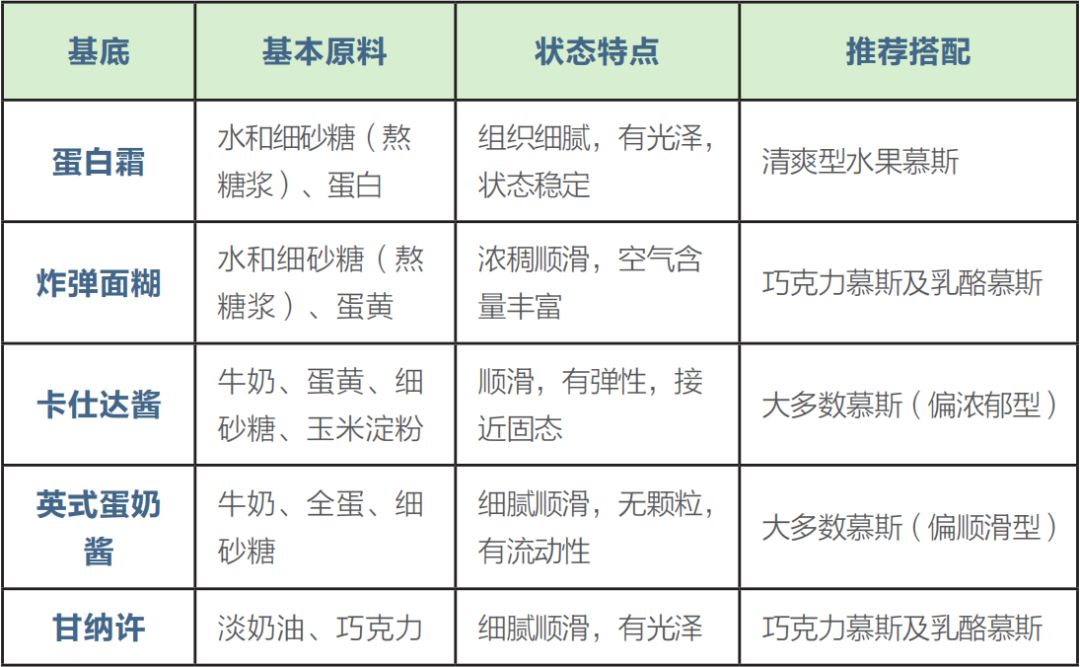 | 基底 | 基本原料 | 状态特点 | 推荐搭配 |
|---|---|---|---|
| 蛋白霜 | 水和细砂糖（熬糖浆）、蛋白 | 组织细腻，有光泽，状态稳定 | 清爽型水果慕斯 |
| 炸弹面糊 | 水和细砂糖（熬糖浆）、蛋黄 | 浓稠顺滑，空气含量丰富 | 巧克力慕斯及乳酪慕斯 |
| 卡仕达酱 | 牛奶、蛋黄、细砂糖、玉米淀粉 | 顺滑，有弹性，接近固态 | 大多数慕斯（偏浓郁型） |
| 英式蛋奶酱 | 牛奶、全蛋、细砂糖 | 细腻顺滑，无颗粒，有流动性 | 大多数慕斯（偏顺滑型） |
| 甘纳许 | 淡奶油、巧克力 | 细腻顺滑，有光泽 | 巧克力慕斯及乳酪慕斯 |